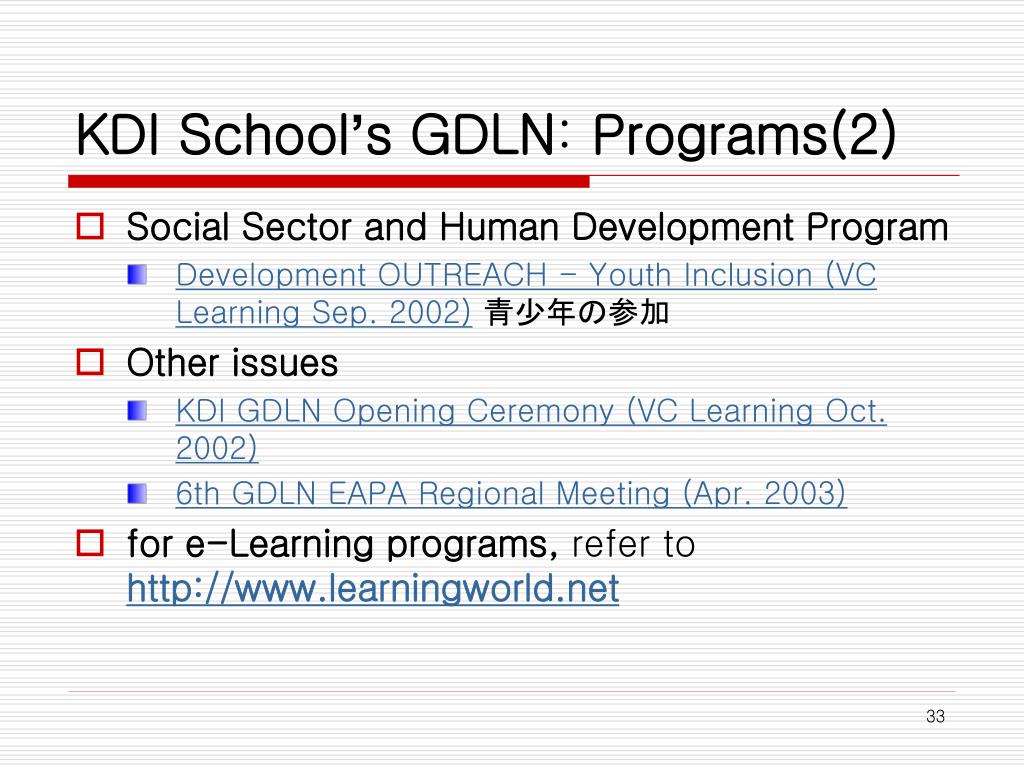 KDI School's GDLN: Programs(2)

Social Sector and Human Development Program

Development OUTREACH – Youth Inclusion (VC Learning Sep. 2002) 青少年の参加

Other issues

KDI GDLN Opening Ceremony (VC Learning Oct. 2002)

6th GDLN EAPA Regional Meeting (Apr. 2003)

for e-Learning programs, refer to http://www.learningworld.net

33